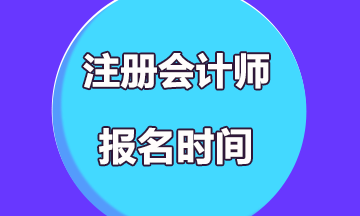 注册会计师

报名时间